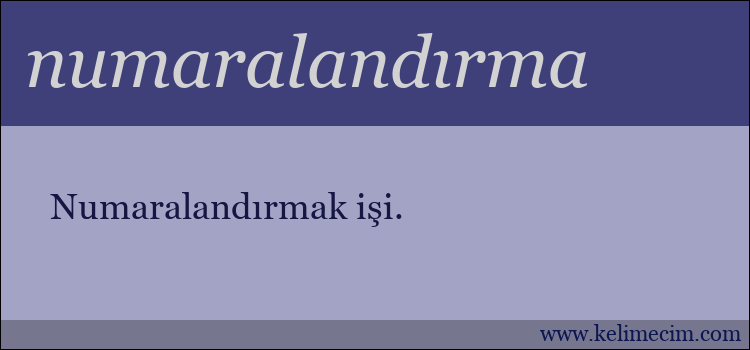 numaralandırma

Numaralandırmak işi.

www.kelimecim.com